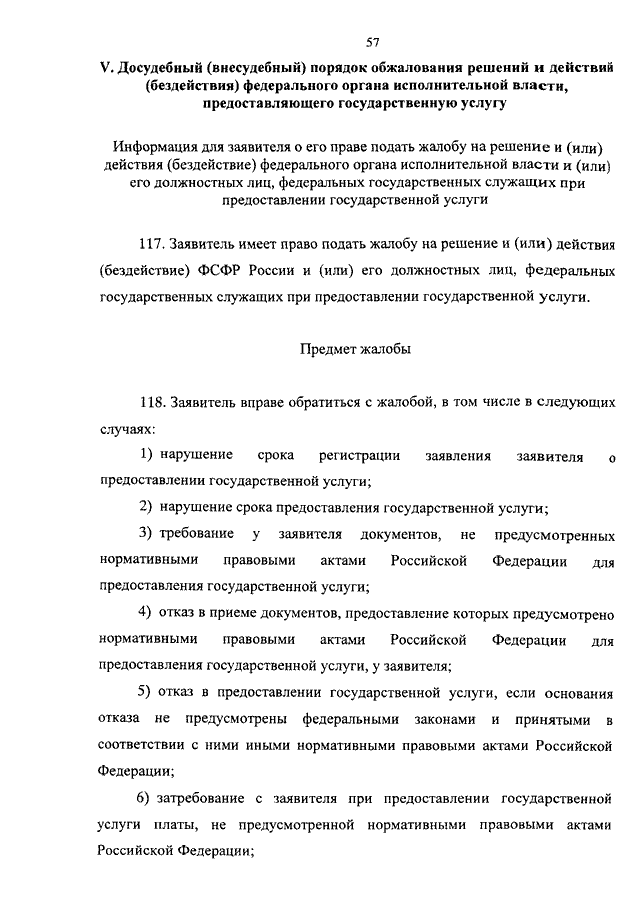 57

V. Досудебный (внесудебный) порядок обжалования решений и действий (бездействия) федерального органа исполнительной власти, предоставляющего государственную услугу

Информация для заявителя о его праве подать жалобу на решение и (или) действия (бездействие) федерального органа исполнительной власти и (или) его должностных лиц, федеральных государственных служащих при предоставлении государственной услуги

117. Заявитель имеет право подать жалобу на решение и (или) действия (бездействие) ФСФР России и (или) его должностных лиц, федеральных государственных служащих при предоставлении государственной услуги.

Предмет жалобы

118. Заявитель вправе обратиться с жалобой, в том числе в следующих случаях:

1) нарушение срока регистрации заявления заявителя о предоставлении государственной услуги;

2) нарушение срока предоставления государственной услуги;

3) требование у заявителя документов, не предусмотренных нормативными правовыми актами Российской Федерации для предоставления государственной услуги;

4) отказ в приеме документов, предоставление которых предусмотрено нормативными правовыми актами Российской Федерации для предоставления государственной услуги, у заявителя;

5) отказ в предоставлении государственной услуги, если основания отказа не предусмотрены федеральными законами и принятыми в соответствии с ними иными нормативными правовыми актами Российской Федерации;

6) затребование с заявителя при предоставлении государственной услуги платы, не предусмотренной нормативными правовыми актами Российской Федерации;